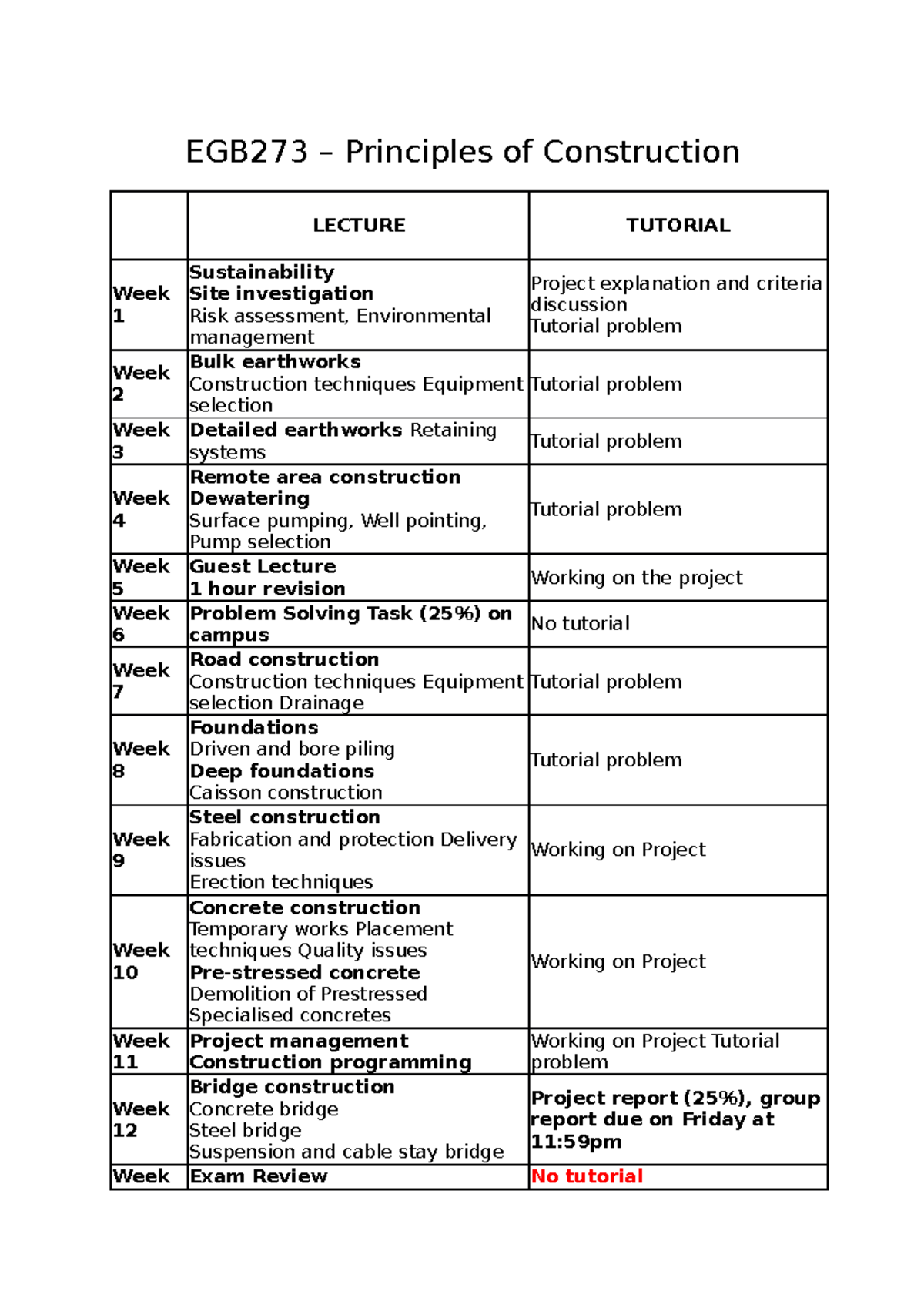 EGB273 – Principles of Construction

|  | LECTURE | TUTORIAL |
|---|---|---|
| Week 1 | Sustainability Site investigation Risk assessment, Environmental management | Project explanation and criteria discussion Tutorial problem |
| Week 2 | Bulk earthworks Construction techniques Equipment selection | Tutorial problem |
| Week 3 | Detailed earthworks Retaining systems | Tutorial problem |
| Week 4 | Remote area construction Dewatering Surface pumping, Well pointing, Pump selection | Tutorial problem |
| Week 5 | Guest Lecture 1 hour revision | Working on the project |
| Week 6 | Problem Solving Task (25%) on campus | No tutorial |
| Week 7 | Road construction Construction techniques Equipment selection Drainage | Tutorial problem |
| Week 8 | Foundations Driven and bore piling Deep foundations Caisson construction | Tutorial problem |
| Week 9 | Steel construction Fabrication and protection Delivery issues Erection techniques | Working on Project |
| Week 10 | Concrete construction Temporary works Placement techniques Quality issues Pre-stressed concrete Demolition of Prestressed Specialised concretes | Working on Project |
| Week 11 | Project management Construction programming | Working on Project Tutorial problem |
| Week 12 | Bridge construction Concrete bridge Steel bridge Suspension and cable stay bridge | Project report (25%), group report due on Friday at 11:59pm |
| Week | Exam Review | No tutorial |